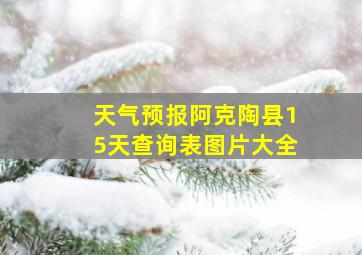 天气预报阿克陶县15天查询表图片大全